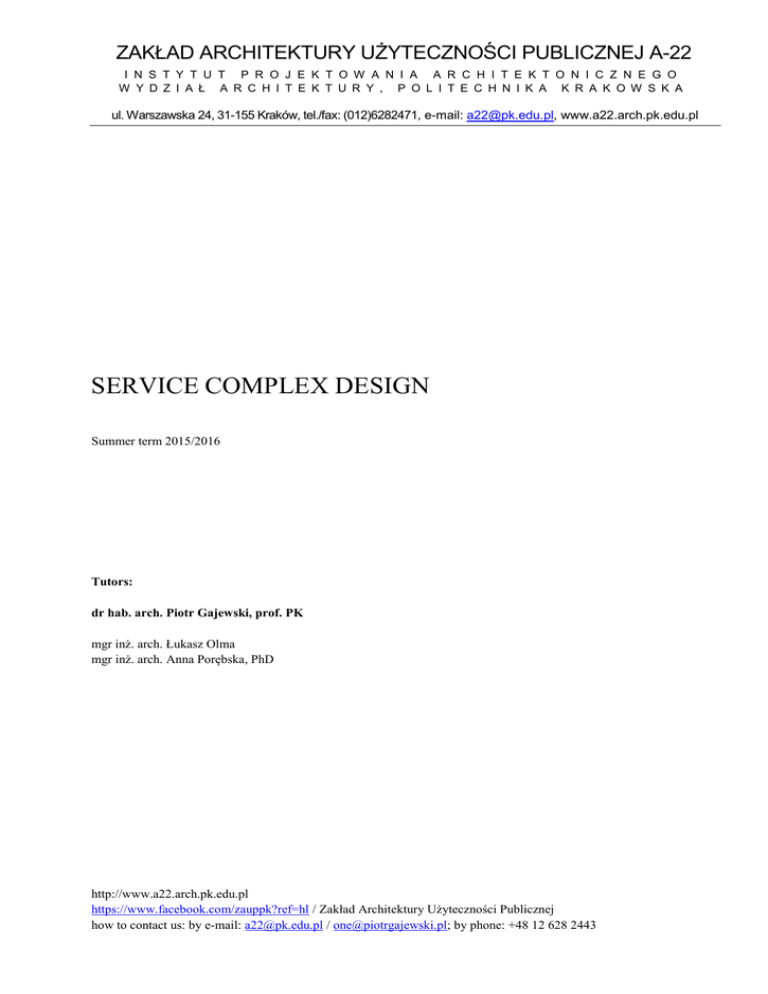 ZAKŁAD ARCHITEKTURY UŻYTECZNOŚCI PUBLICZNEJ A-22
INSTYTUT PROJEKTOWANIA ARCHITEKTONICZNEGO
WYDZIAŁ ARCHITEKTURY, POLITECHNIKA KRAKOWSKA

ul. Warszawska 24, 31-155 Kraków, tel./fax: (012)6282471, e-mail: a22@pk.edu.pl, www.a22.arch.pk.edu.pl

SERVICE COMPLEX DESIGN

Summer term 2015/2016

Tutors:

dr hab. arch. Piotr Gajewski, prof. PK

mgr inż. arch. Łukasz Olma
mgr inż. arch. Anna Porębska, PhD

http://www.a22.arch.pk.edu.pl
https://www.facebook.com/zauppk?ref=hl / Zakład Architektury Użyteczności Publicznej
how to contact us: by e-mail: a22@pk.edu.pl / one@piotrgajewski.pl; by phone: +48 12 628 2443